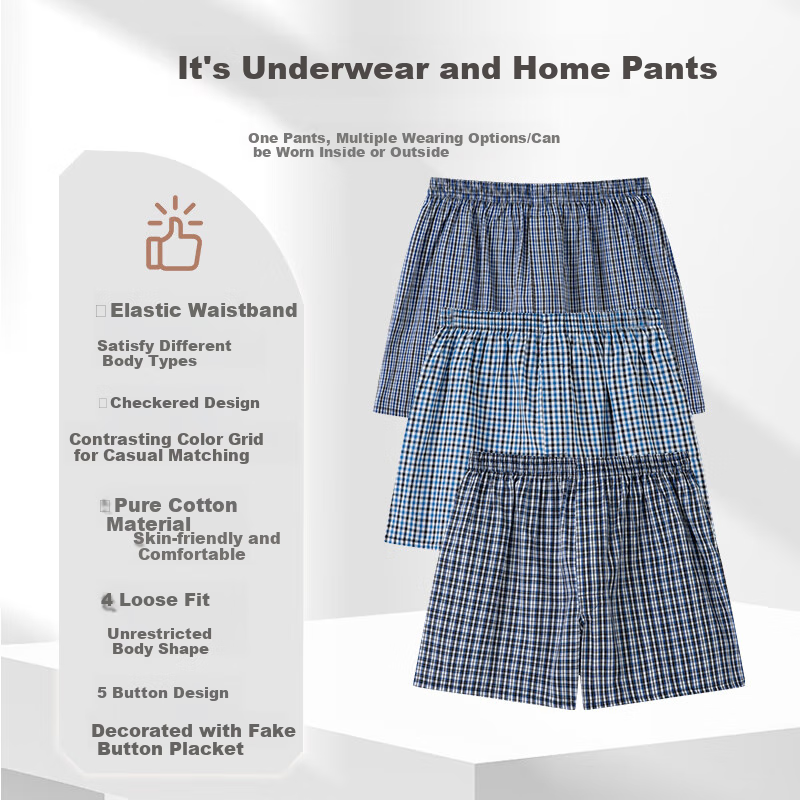 It's Underwear and Home Pants

One Pants, Multiple Wearing Options/Can be Worn Inside or Outside

Elastic Waistband

Satisfy Different Body Types

Checkered Design

Contrasting Color Grid for Casual Matching

Pure Cotton Material

Skin-friendly and Comfortable

4 Loose Fit

Unrestricted Body Shape

5 Button Design

Decorated with Fake Button Placket